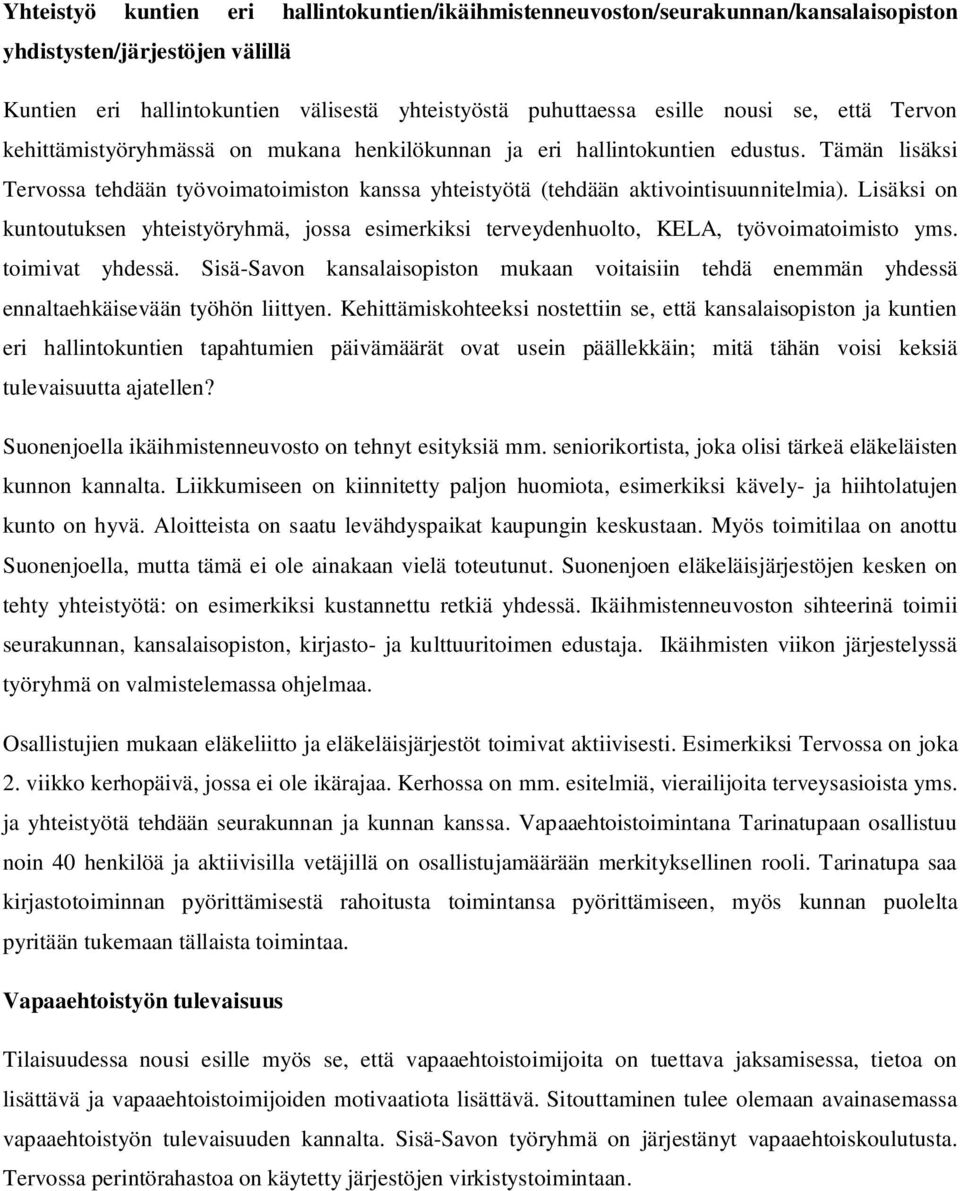 Yhteistyö kuntien eri hallintokuntien/ikäihmistenneuvoston/seurakunnan/kansalaisopiston yhdistysten/järjestöjen välillä

Kuntien eri hallintokuntien välisestä yhteistyöstä puhuttaessa esille nousi se, että Tervon kehittämistyöryhmässä on mukana henkilökunnan ja eri hallintokuntien edustus. Tämän lisäksi Tervossa tehdään työvoimatoimiston kanssa yhteistyötä (tehdään aktivointisuunnitelmia). Lisäksi on kuntoutuksen yhteistyöryhmä, jossa esimerkiksi terveydenhuolto, KELA, työvoimatoimisto yms. toimivat yhdessä. Sisä-Savon kansalaisopiston mukaan voitaisiin tehdä enemmän yhdessä ennaltaehkäisevään työhön liittyen. Kehittämiskohteeksi nostettiin se, että kansalaisopiston ja kuntien eri hallintokuntien tapahtumien päivämäärät ovat usein päällekkäin; mitä tähän voisi keksiä tulevaisuutta ajatellen?

Suonenjoella ikäihmistenneuvosto on tehnyt esityksiä mm. seniorikortista, joka olisi tärkeä eläkeläisten kunnon kannalta. Liikkumiseen on kiinnitetty paljon huomiota, esimerkiksi kävely- ja hiihtolatujen kunto on hyvä. Aloitteista on saatu levähdyspaikat kaupungin keskustaan. Myös toimitilaa on anottu Suonenjoella, mutta tämä ei ole ainakaan vielä toteutunut. Suonenjoen eläkeläisjärjestöjen kesken on tehty yhteistyötä: on esimerkiksi kustannettu retkiä yhdessä. Ikäihmistenneuvoston sihteerinä toimii seurakunnan, kansalaisopiston, kirjasto- ja kulttuuritoimen edustaja. Ikäihmisten viikon järjestelyssä työryhmä on valmistelemassa ohjelmaa.

Osallistujien mukaan eläkeliitto ja eläkeläisjärjestöt toimivat aktiivisesti. Esimerkiksi Tervossa on joka 2. viikko kerhopäivä, jossa ei ole ikärajaa. Kerhossa on mm. esitelmiä, vierailijoita terveysasioista yms. ja yhteistyötä tehdään seurakunnan ja kunnan kanssa. Vapaaehtoistoimintana Tarinatupaan osallistuu noin 40 henkilöä ja aktiivisilla vetäjillä on osallistujamäärään merkityksellinen rooli. Tarinatupa saa kirjastotoiminnan pyörittämisestä rahoitusta toimintansa pyörittämiseen, myös kunnan puolelta pyritään tukemaan tällaista toimintaa.

Vapaaehtoistyön tulevaisuus

Tilaisuudessa nousi esille myös se, että vapaaehtoistoimijoita on tuettava jaksamisessa, tietoa on lisättävä ja vapaaehtoistoimijoiden motivaatiota lisättävä. Sitouttaminen tulee olemaan avainasemassa vapaaehtoistyön tulevaisuuden kannalta. Sisä-Savon työryhmä on järjestänyt vapaaehtoiskoulutusta. Tervossa perintörahastoa on käytetty järjestöjen virkistystoimintaan.